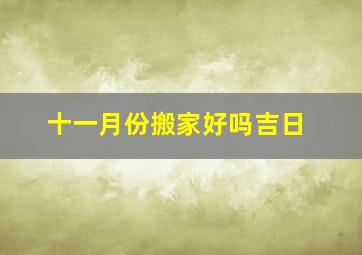 十一月份搬家好吗吉日